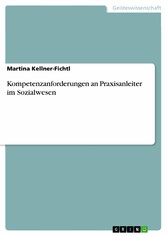 Geisteswissenschaft

Martina Kellner-Fichtl

Kompetenzanforderungen an Praxisanleiter im Sozialwesen

GRIN